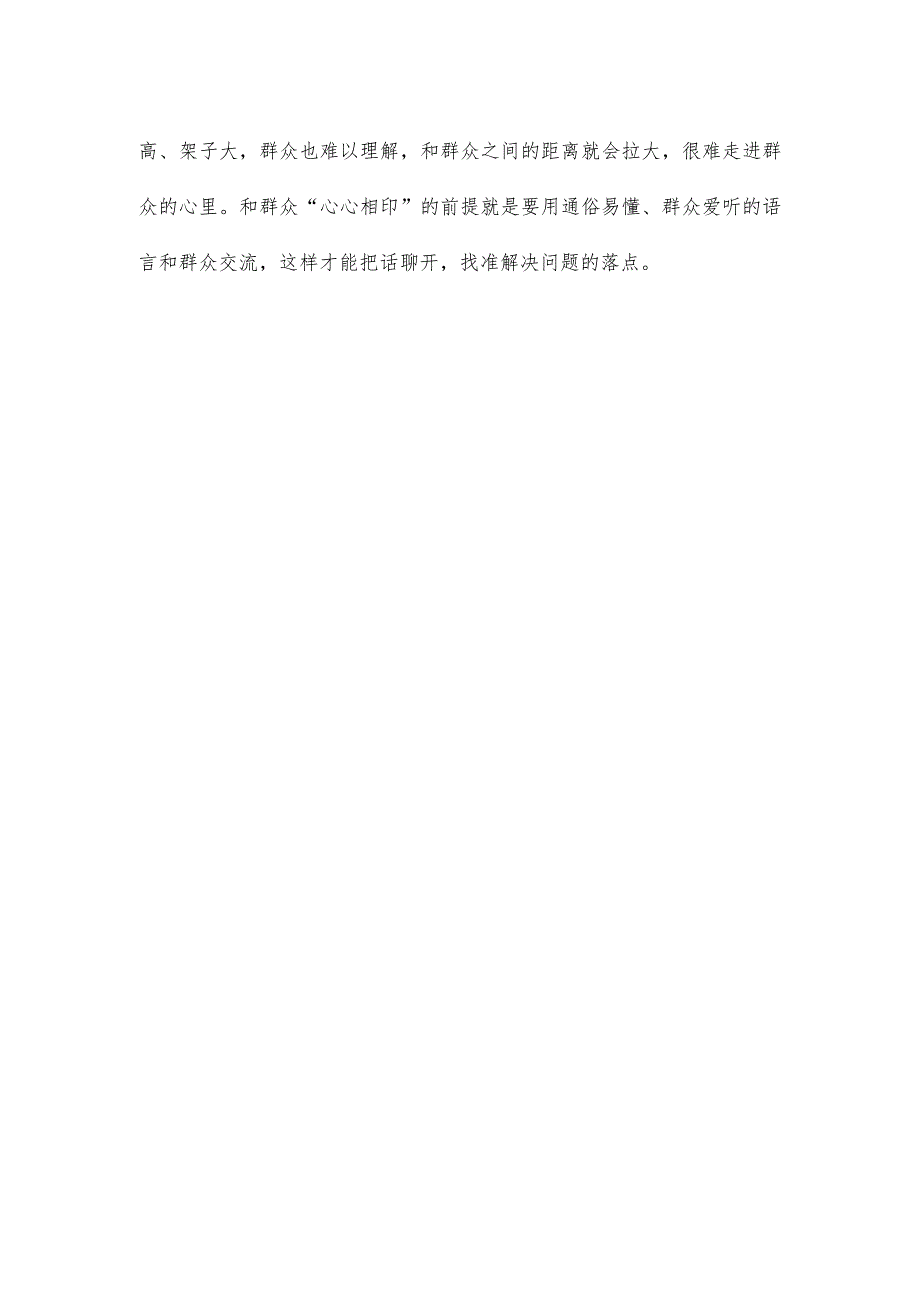 高、架子大，群众也难以理解，和群众之间的距离就会拉大，很难走进群众的心里。和群众“心心相印”的前提就是要用通俗易懂、群众爱听的语言和群众交流，这样才能把话聊开，找准解决问题的落点。